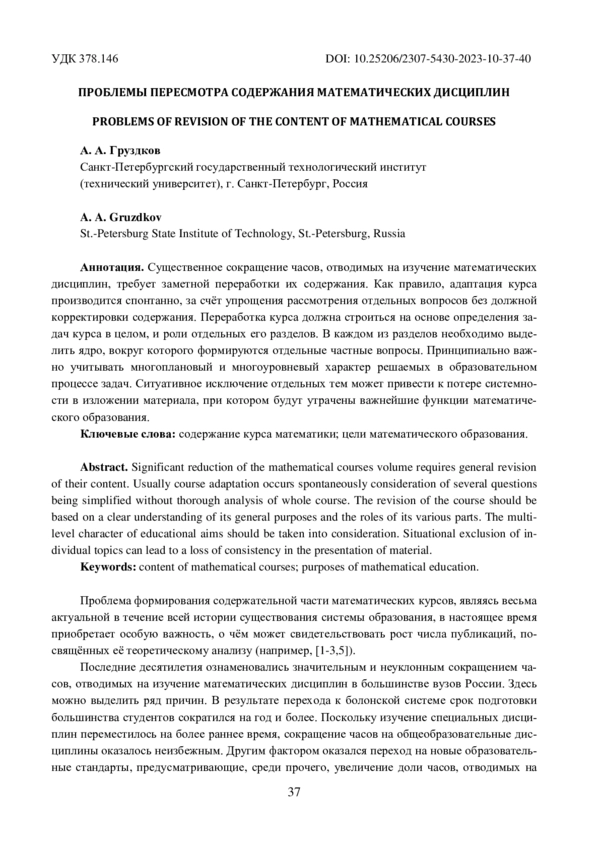 УДК 378.146 DOI: 10.25206/2307-5430-2023-10-37-40

ПРОБЛЕМЫ ПЕРЕСМОТРА СОДЕРЖАНИЯ МАТЕМАТИЧЕСКИХ ДИСЦИПЛИН

PROBLEMS OF REVISION OF THE CONTENT OF MATHEMATICAL COURSES

А. А. Груздков
Санкт-Петербургский государственный технологический институт (технический университет), г. Санкт-Петербург, Россия

A. A. Gruzdkov
St.-Petersburg State Institute of Technology, St.-Petersburg, Russia

Аннотация. Существенное сокращение часов, отводимых на изучение математических дисциплин, требует заметной переработки их содержания. Как правило, адаптация курса производится спонтанно, за счёт упрощения рассмотрения отдельных вопросов без должной корректировки содержания. Переработка курса должна строиться на основе определения задач курса в целом, и роли отдельных его разделов. В каждом из разделов необходимо выделить ядро, вокруг которого формируются отдельные частные вопросы. Принципиально важно учитывать многоплановый и многоуровневый характер решаемых в образовательном процессе задач. Ситуативное исключение отдельных тем может привести к потере системности в изложении материала, при котором будут утрачены важнейшие функции математического образования.
Ключевые слова: содержание курса математики; цели математического образования.

Abstract. Significant reduction of the mathematical courses volume requires general revision of their content. Usually course adaptation occurs spontaneously consideration of several questions being simplified without thorough analysis of whole course. The revision of the course should be based on a clear understanding of its general purposes and the roles of its various parts. The multilevel character of educational aims should be taken into consideration. Situational exclusion of individual topics can lead to a loss of consistency in the presentation of material.
Keywords: content of mathematical courses; purposes of mathematical education.

Проблема формирования содержательной части математических курсов, являясь весьма актуальной в течение всей истории существования системы образования, в настоящее время приобретает особую важность, о чём может свидетельствовать рост числа публикаций, посвящённых её теоретическому анализу (например, [1-3,5]).

Последние десятилетия ознаменовались значительным и неуклонным сокращением часов, отводимых на изучение математических дисциплин в большинстве вузов России. Здесь можно выделить ряд причин. В результате перехода к болонской системе срок подготовки большинства студентов сократился на год и более. Поскольку изучение специальных дисциплин переместилось на более раннее время, сокращение часов на общеобразовательные дисциплины оказалось неизбежным. Другим фактором оказался переход на новые образовательные стандарты, предусматривающие, среди прочего, увеличение доли часов, отводимых на

37